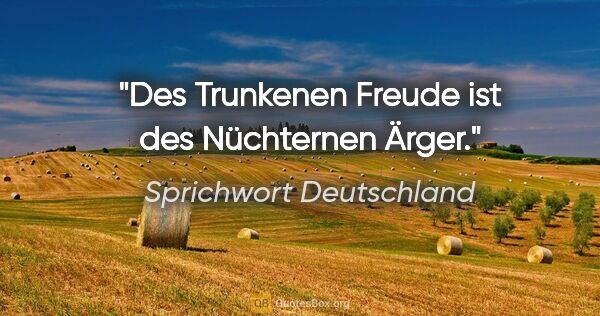 "Des Trunkenen Freude ist des Nüchternen Ärger."

Sprichwort Deutschland

QB QuotesBox.org